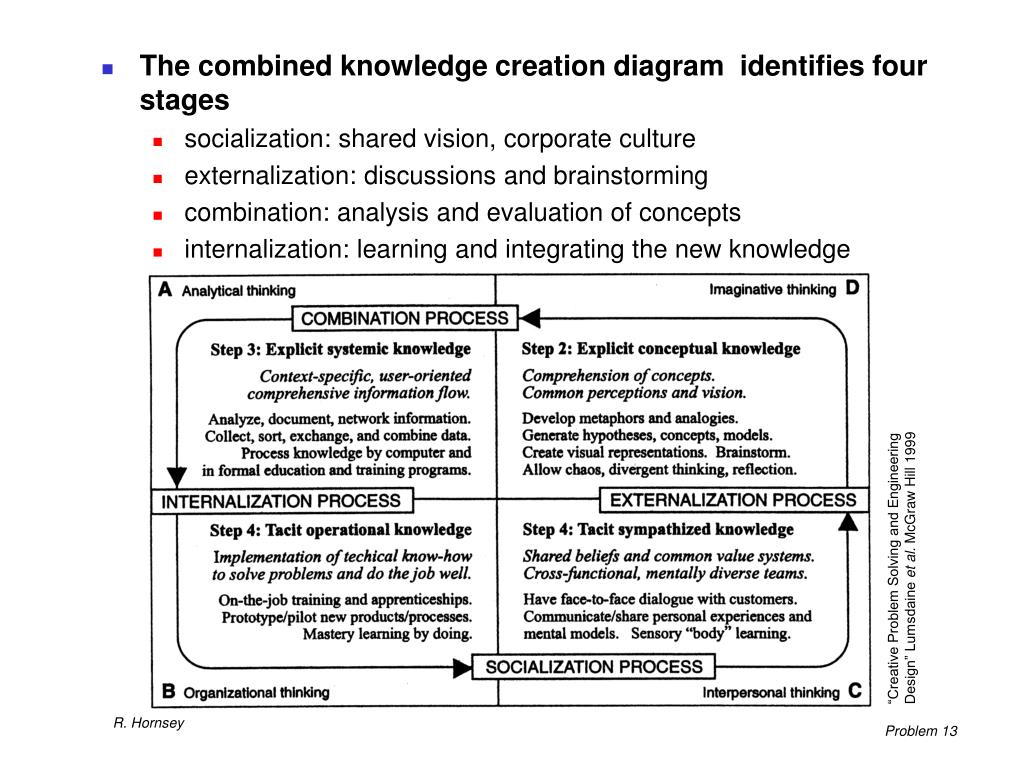 The combined knowledge creation diagram identifies four stages

socialization: shared vision, corporate culture

externalization: discussions and brainstorming

combination: analysis and evaluation of concepts

internalization: learning and integrating the new knowledge

A Analytical thinking

Imaginative thinking D

COMBINATION PROCESS

Step 3: Explicit systemic knowledge

Context-specific, user-oriented comprehensive information flow.

Analyze, document, network information. Collect, sort, exchange, and combine data. Process knowledge by computer and in formal education and training programs.

Step 2: Explicit conceptual knowledge

Comprehension of concepts. Common perceptions and vision.

Develop metaphors and analogies. Generate hypotheses, concepts, models. Create visual representations. Brainstorm. Allow chaos, divergent thinking, reflection.

INTERNALIZATION PROCESS

EXTERNALIZATION PROCESS

Step 4: Tacit operational knowledge

Implementation of techical know-how to solve problems and do the job well.

On-the-job training and apprenticeships. Prototype/pilot new products/processes. Mastery learning by doing.

Step 4: Tacit sympathized knowledge

Shared beliefs and common value systems. Cross-functional, mentally diverse teams.

Have face-to-face dialogue with customers. Communicate/share personal experiences and mental models. Sensory "body" learning.

SOCIALIZATION PROCESS

B Organizational thinking

Interpersonal thinking C

"Creative Problem Solving and Engineering Design" Lumsdaine et al. McGraw Hill 1999

R. Hornsey

Problem 13